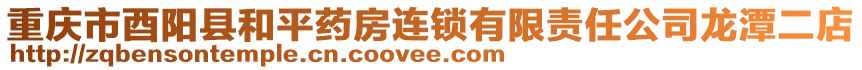 重庆市酉阳县和平药房连锁有限责任公司龙潭二店
http://zqbensontemple.cn.coovee.com